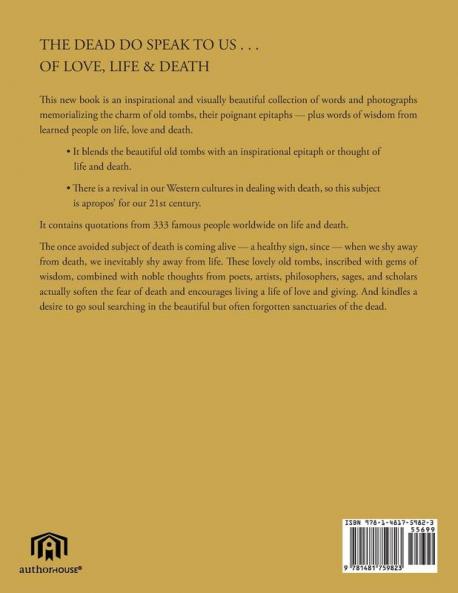 THE DEAD DO SPEAK TO US . . .
OF LOVE, LIFE & DEATH

This new book is an inspirational and visually beautiful collection of words and photographs memorializing the charm of old tombs, their poignant epitaphs — plus words of wisdom from learned people on life, love and death.

• It blends the beautiful old tombs with an inspirational epitaph or thought of life and death.

• There is a revival in our Western cultures in dealing with death, so this subject is apropos' for our 21st century.

It contains quotations from 333 famous people worldwide on life and death.

The once avoided subject of death is coming alive — a healthy sign, since — when we shy away from death, we inevitably shy away from life. These lovely old tombs, inscribed with gems of wisdom, combined with noble thoughts from poets, artists, philosophers, sages, and scholars actually soften the fear of death and encourages living a life of love and giving. And kindles a desire to go soul searching in the beautiful but often forgotten sanctuaries of the dead.

authorHOUSE®

ISBN 978-1-4817-5982-3
55699
9 781481 759823